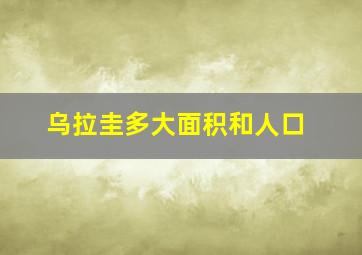 乌拉圭多大面积和人口